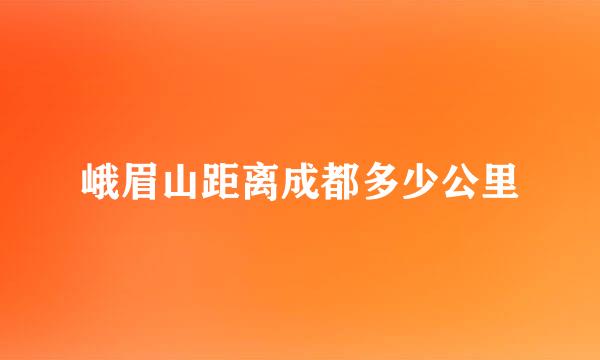 峨眉山距离成都多少公里